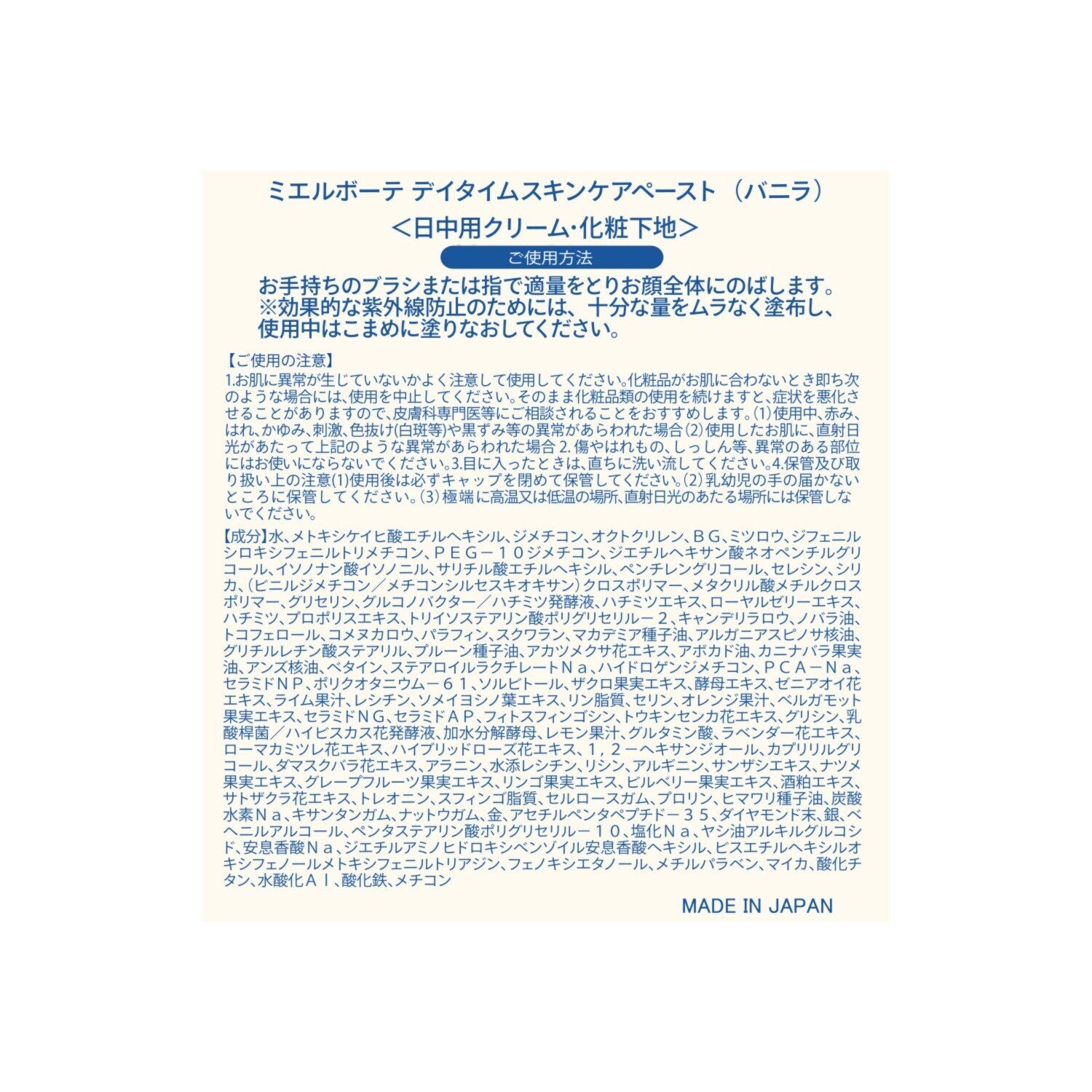 ミエルボーテ デイタイムスキンケアペースト （バニラ）
＜日中用クリーム･化粧下地＞

ご使用方法

お手持ちのブラシまたは指で適量をとりお顔全体にのばします。
※効果的な紫外線防止のためには、十分な量をムラなく塗布し、使用中はこまめに塗りなおしてください。

【ご使用の注意】
1.お肌に異常が生じていないかよく注意して使用してください。化粧品がお肌に合わないとき即ち次のような場合には、使用を中止してください。そのまま化粧品類の使用を続けますと、症状を悪化させることがありますので、皮膚科専門医等にご相談されることをおすすめします。(1)使用中、赤み、はれ、かゆみ、刺激、色抜け(白斑等)や黒ずみ等の異常があらわれた場合(2)使用したお肌に、直射日光があたって上記のような異常があらわれた場合 2.傷やはれもの、しっしん等、異常のある部位にはお使いにならないでください。3.目に入ったときは、直ちに洗い流してください。4.保管及び取り扱い上の注意(1)使用後は必ずキャップを閉めて保管してください。(2)乳幼児の手の届かないところに保管してください。(3)極端に高温又は低温の場所、直射日光のあたる場所には保管しないでください。

【成分】水、メトキシケイヒ酸エチルヘキシル、ジメチコン、オクトクリレン、ＢＧ、ミツロウ、ジフェニルシロキシフェニルトリメチコン、ＰＥＧ－１０ジメチコン、ジエチルヘキサン酸ネオペンチルグリコール、イソノナン酸イソノニル、サリチル酸エチルヘキシル、ペンチレングリコール、セレシン、シリカ、（ビニルジメチコン／メチコンシルセスキオキサン）クロスポリマー、メタクリル酸メチルクロスポリマー、グリセリン、グルコノバクター／ハチミツ発酵液、ハチミツエキス、ローヤルゼリーエキス、ハチミツ、プロポリスエキス、トリイソステアリン酸ポリグリセリル－２、キャンデリラロウ、ノバラ油、トコフェロール、コメヌカロウ、パラフィン、スクワラン、マカデミア種子油、アルガニアスピノサ核油、グリチルレチン酸ステアリル、プルーン種子油、アカツメクサ花エキス、アボカド油、カニナバラ果実油、アンズ核油、ベタイン、ステアロイルラクチレートＮａ、ハイドロゲンジメチコン、ＰＣＡ－Ｎａ、セラミドＮＰ、ポリクオタニウム－６１、ソルビトール、ザクロ果実エキス、酵母エキス、ゼニアオイ花エキス、ライム果汁、レシチン、ソメイヨシノ葉エキス、リン脂質、セリン、オレンジ果汁、ベルガモット果実エキス、セラミドＮＧ、セラミドＡＰ、フィトスフィンゴシン、トウキンセンカ花エキス、グリシン、乳酸桿菌／ハイビスカス花発酵液、加水分解酵母、レモン果汁、グルタミン酸、ラベンダー花エキス、ローマカミツレ花エキス、ハイブリッドローズ花エキス、１，２－ヘキサンジオール、カプリリルグリコール、ダマスクバラ花エキス、アラニン、水添レシチン、リシン、アルギニン、サンザシエキス、ナツメ果実エキス、グレープフルーツ果実エキス、リンゴ果実エキス、ビルベリー果実エキス、酒粕エキス、サトザクラ花エキス、トレオニン、スフィンゴ脂質、セルロースガム、プロリン、ヒマワリ種子油、炭酸水素Ｎａ、キサンタンガム、ナットウガム、金、アセチルペンタペプチド－３５、ダイヤモンド末、銀、ベヘニルアルコール、ペンタステアリン酸ポリグリセリル－１０、塩化Ｎａ、ヤシ油アルキルグルコシド、安息香酸Ｎａ、ジエチルアミノヒドロキシベンゾイル安息香酸ヘキシル、ビスエチルヘキシルオキシフェノールメトキシフェニルトリアジン、フェノキシエタノール、メチルパラベン、マイカ、酸化チタン、水酸化Ａｌ、酸化鉄、メチコン

MADE IN JAPAN